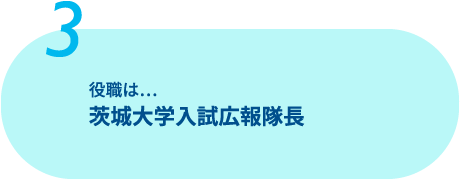 3

役職は…
茨城大学入試広報隊長